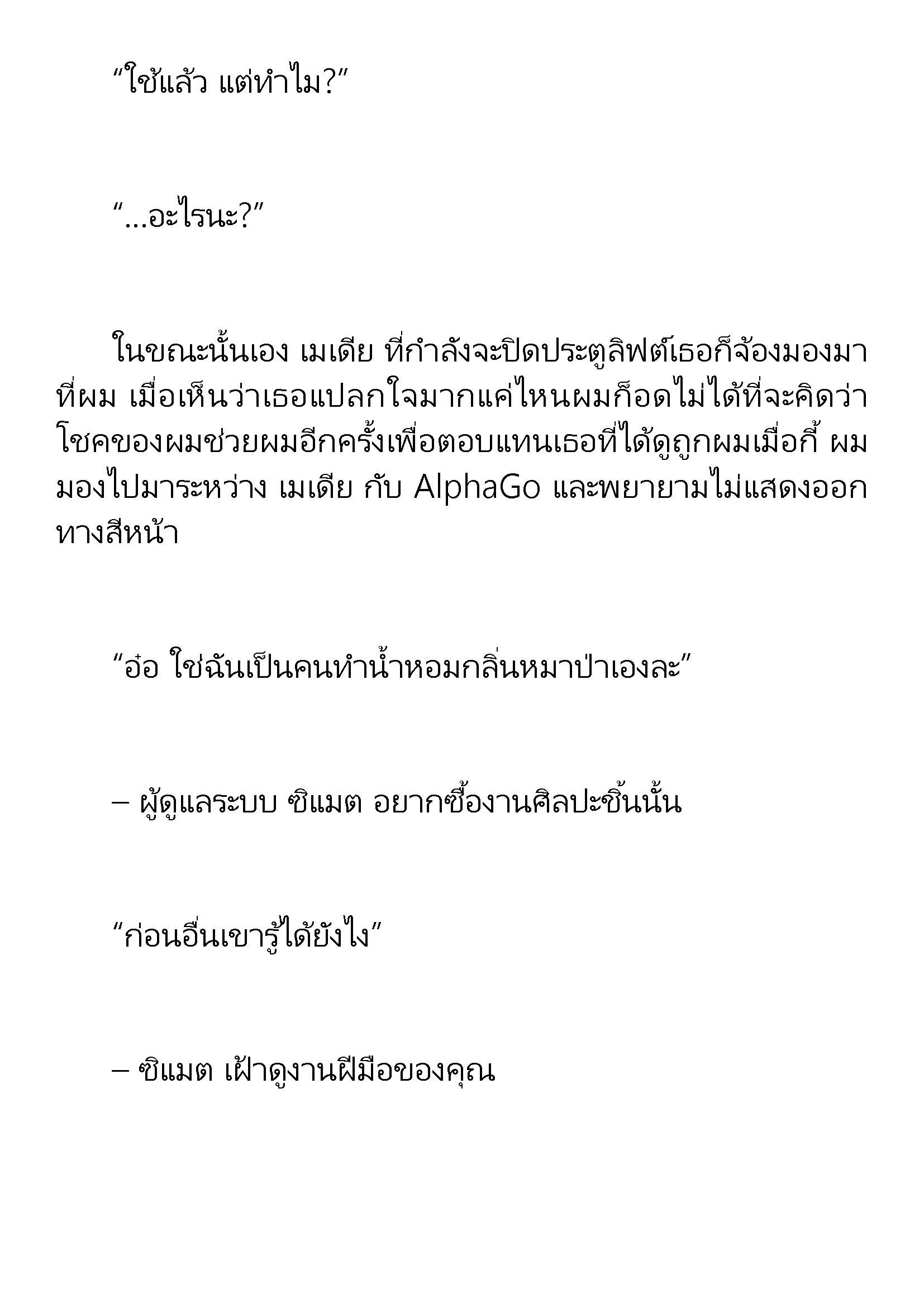 “ใช้แล้ว แต่ทำไม?”

“...อะไรนะ?”

ในขณะนั้นเอง เมเดีย ที่กำลังจะปิดประตูลิฟต์เธอก็จ้องมองมาที่ผม เมื่อเห็นว่าเธอแปลกใจมากแค่ไหนผมก็อดไม่ได้ที่จะคิดว่าโชคของผมช่วยผมอีกครั้งเพื่อตอบแทนเธอที่ได้ดูถูกผมเมื่อกี้ ผมมองไปมาระหว่าง เมเดีย กับ AlphaGo และพยายามไม่แสดงออกทางสีหน้า

“อ๋อ ใช่ฉันเป็นคนทำน้ำหอมกลิ่นหมาป่าเองละ”

– ผู้ดูแลระบบ ซิแมต อยากซื้องานศิลปะชิ้นนั้น

“ก่อนอื่นเขารู้ได้ยังไง”

– ซิแมต เฝ้าดูงานฝีมือของคุณ